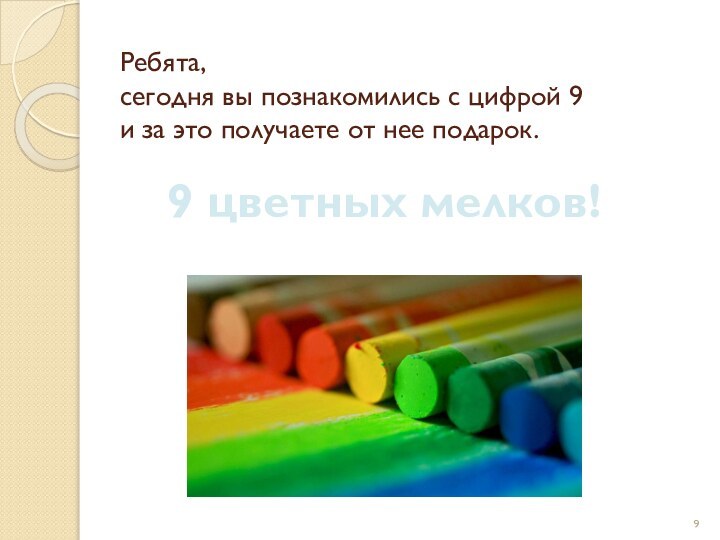 Ребята,
сегодня вы познакомились с цифрой 9
и за это получаете от нее подарок.

9 цветных мелков!

9